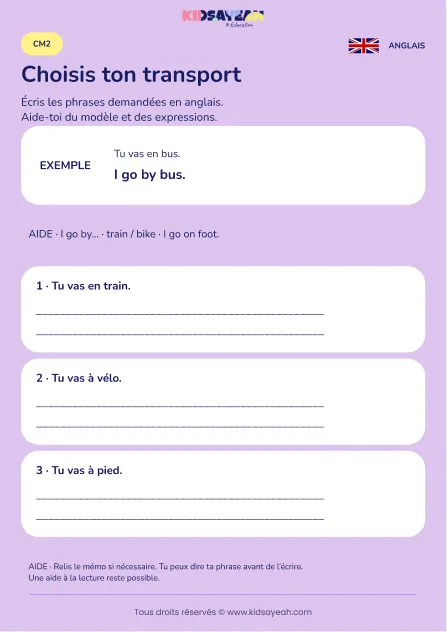 KIDSAYEAH
Education

CM2

ANGLAIS

Choisis ton transport

Écris les phrases demandées en anglais.
Aide-toi du modèle et des expressions.

EXEMPLE

Tu vas en bus.

I go by bus.

AIDE · I go by... · train / bike · I go on foot.

1 · Tu vas en train.

2 · Tu vas à vélo.

3 · Tu vas à pied.

AIDE · Relis le mémo si nécessaire. Tu peux dire ta phrase avant de l'écrire.
Une aide à la lecture reste possible.

Tous droits réservés © www.kidsayeah.com